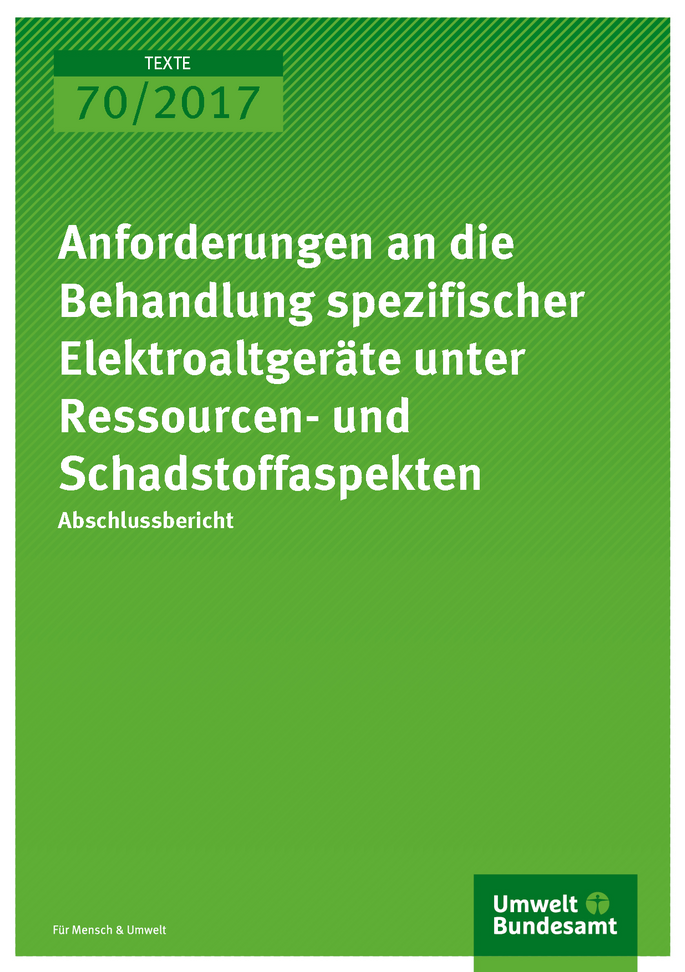 TEXTE
70/2017

Anforderungen an die Behandlung spezifischer Elektroaltgeräte unter Ressourcen- und Schadstoffaspekten
Abschlussbericht

Für Mensch & Umwelt

Umwelt Bundesamt